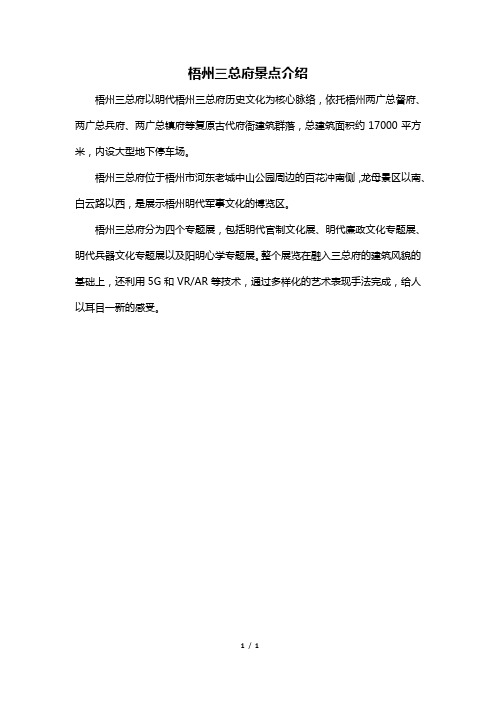 梧州三总府景点介绍

梧州三总府以明代梧州三总府历史文化为核心脉络，依托梧州两广总督府、两广总兵府、两广总镇府等复原古代府衙建筑群落，总建筑面积约 17000 平方米，内设大型地下停车场。

梧州三总府位于梧州市河东老城中山公园周边的百花冲南侧，龙母景区以南、白云路以西，是展示梧州明代军事文化的博览区。

梧州三总府分为四个专题展，包括明代官制文化展、明代廉政文化专题展、明代兵器文化专题展以及阳明心学专题展。整个展览在融入三总府的建筑风貌的基础上，还利用 5G 和 VR/AR 等技术，通过多样化的艺术表现手法完成，给人以耳目一新的感受。

1 / 1